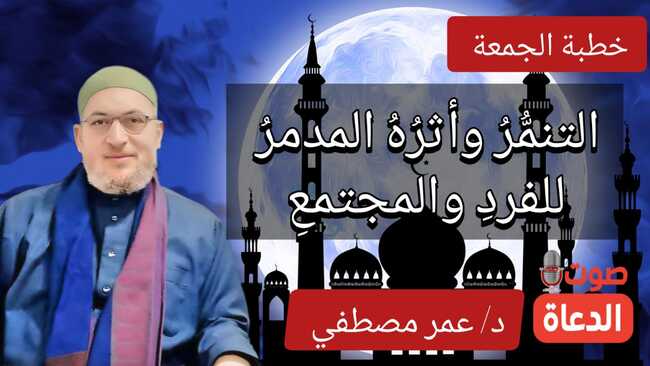 خطبة الجمعة

التنمُّرُ وأثرُهُ المدمرُ للفردِ والمجتمعِ

صوت الدعاة

د/ عمر مصطفي